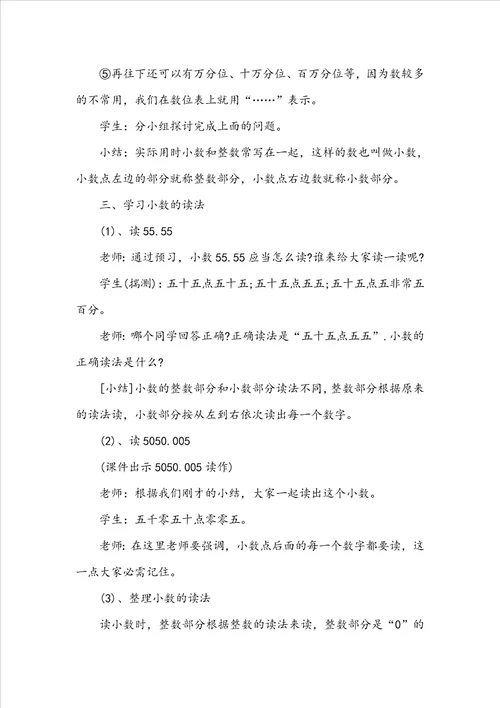 ⑤再往下还可以有万分位、十万分位、百万分位等，因为数较多的不常用，我们在数位表上就用“……”表示。

学生：分小组探讨完成上面的问题。

小结：实际用时小数和整数常写在一起，这样的数也叫做小数，小数点左边的部分就称整数部分，小数点右边数就称小数部分。

三、学习小数的读法

(1)、读 55.55

老师：通过预习，小数 55.55 应当怎么读?谁来给大家读一读呢?

学生(揣测)：五十五点五十五;五十五点五五;五十五点五非常五百分。

老师：哪个同学回答正确?正确读法是“五十五点五五”．小数的正确读法是什么?

[小结]小数的整数部分和小数部分读法不同，整数部分根据原来的读法读，小数部分按从左到右依次读出每一个数字。

(2)、读 5050.005

(课件出示 5050.005 读作)

老师：根据我们刚才的小结，大家一起读出这个小数。

学生：五千零五十点零零五。

老师：在这里老师要强调，小数点后面的每一个数字都要读，这一点大家必需记住。

(3)、整理小数的读法

读小数时，整数部分根据整数的读法来读，整数部分是“0”的